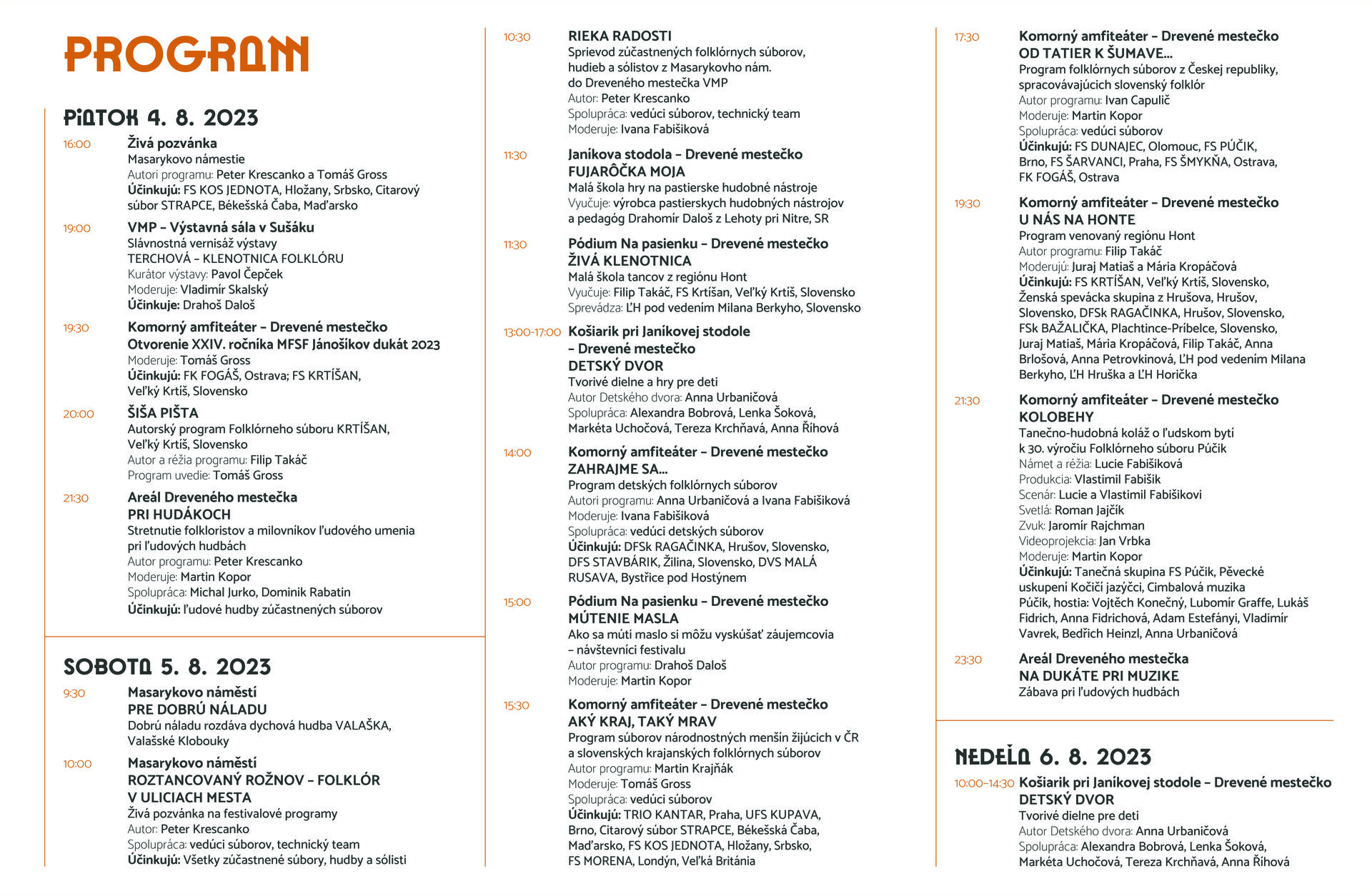 PROGRAM

PIATOK 4. 8. 2023

16:00
Živá pozvánka
Masarykovo námestie
Autori programu: Peter Krescanko a Tomáš Gross
Účinkujú: FS KOS JEDNOTA, Hložany, Srbsko, Citarový súbor STRAPCE, Békešská Čaba, Maďarsko

19:00
VMP – Výstavná sála v Sušáku
Slávnostná vernisáž výstavy
TERCHOVÁ – KLENOTNICA FOLKLÓRU
Kurátor výstavy: Pavol Čepček
Moderuje: Vladimír Skalský
Účinkuje: Drahoš Daloš

19:30
Komorný amfiteáter – Drevené mestečko
Otvorenie XXIV. ročníka MFSF Jánošíkov dukát 2023
Moderuje: Tomáš Gross
Účinkujú: FK FOGÁŠ, Ostrava; FS KRTÍŠAN, Veľký Krtíš, Slovensko

20:00
ŠIŠA PIŠTA
Autorský program Folklórneho súboru KRTÍŠAN, Veľký Krtíš, Slovensko
Autor a réžia programu: Filip Takáč
Program uvedie: Tomáš Gross

21:30
Areál Dreveného mestečka
PRI HUDÁKOCH
Stretnutie folkloristov a milovníkov ľudového umenia pri ľudových hudbách
Autor programu: Peter Krescanko
Moderuje: Martin Kopor
Spolupráca: Michal Jurko, Dominik Rabatin
Účinkujú: ľudové hudby zúčastnených súborov

SOBOTA 5. 8. 2023

9:30
Masarykovo náměstí
PRE DOBRÚ NÁLADU
Dobrú náladu rozdáva dychová hudba VALAŠKA, Valašské Klobouky

10:00
Masarykovo náměstí
ROZTANCOVANÝ ROŽNOV – FOLKLÓR V ULICIACH MESTA
Živá pozvánka na festivalové programy
Autor: Peter Krescanko
Spolupráca: vedúci súborov, technický team
Účinkujú: Všetky zúčastnené súbory, hudby a sólisti

10:30
RIEKA RADOSTI
Sprievod zúčastnených folklórnych súborov, hudieb a sólistov z Masarykovho nám. do Dreveného mestečka VMP
Autor: Peter Krescanko
Spolupráca: vedúci súborov, technický team
Moderuje: Ivana Fabišiková

11:30
Janíkova stodola – Drevené mestečko
FUJARÔČKA MOJA
Malá škola hry na pastierske hudobné nástroje
Vyučuje: výrobca pastierskych hudobných nástrojov a pedagóg Drahomír Daloš z Lehoty pri Nitre, SR

11:30
Pódium Na pasienku – Drevené mestečko
ŽIVÁ KLENOTNICA
Malá škola tancov z regiónu Hont
Vyučuje: Filip Takáč, FS Krtíšan, Veľký Krtíš, Slovensko
Sprevádza: ĽH pod vedením Milana Berkyho, Slovensko

13:00-17:00
Košiarik pri Janíkovej stodole – Drevené mestečko
DETSKÝ DVOR
Tvorivé dielne a hry pre deti
Autor Detského dvora: Anna Urbaničová
Spolupráca: Alexandra Bobrová, Lenka Šoková, Markéta Uchočová, Tereza Krchňavá, Anna Říhová

14:00
Komorný amfiteáter – Drevené mestečko
ZAHRAJME SA...
Program detských folklórnych súborov
Autori programu: Anna Urbaničová a Ivana Fabišiková
Moderuje: Ivana Fabišiková
Spolupráca: vedúci detských súborov
Účinkujú: DFSk RAGAČINKA, Hrušov, Slovensko, DFS STAVBÁRIK, Žilina, Slovensko, DVS MALÁ RUSAVA, Bystřice pod Hostýnem

15:00
Pódium Na pasienku – Drevené mestečko
MÚTENIE MASLA
Ako sa múti maslo si môžu vyskúšať záujemcovia – návštevníci festivalu
Autor programu: Drahoš Daloš
Moderuje: Martin Kopor

15:30
Komorný amfiteáter – Drevené mestečko
AKÝ KRAJ, TAKÝ MRAV
Program súborov národnostných menšín žijúcich v ČR a slovenských krajanských folklórnych súborov
Autor programu: Martin Krajňák
Moderuje: Tomáš Gross
Spolupráca: vedúci súborov
Účinkujú: TRIO KANTAR, Praha, UFS KUPAVA, Brno, Citarový súbor STRAPCE, Békešská Čaba, Maďarsko, FS KOS JEDNOTA, Hložany, Srbsko, FS MORENA, Londýn, Veľká Británia

17:30
Komorný amfiteáter – Drevené mestečko
OD TATIER K ŠUMAVE...
Program folklórnych súborov z Českej republiky, spracovávajúcich slovenský folklór
Autor programu: Ivan Capulič
Moderuje: Martin Kopor
Spolupráca: vedúci súborov
Účinkujú: FS DUNAJEC, Olomouc, FS PÚČIK, Brno, FS ŠARVANCI, Praha, FS ŠMYKŇA, Ostrava, FK FOGÁŠ, Ostrava

19:30
Komorný amfiteáter – Drevené mestečko
U NÁS NA HONTE
Program venovaný regiónu Hont
Autor programu: Filip Takáč
Moderujú: Juraj Matiaš a Mária Kropáčová
Účinkujú: FS KRTÍŠAN, Veľký Krtíš, Slovensko, Ženská spevácka skupina z Hrušova, Hrušov, Slovensko, DFSk RAGAČINKA, Hrušov, Slovensko, FSk BAŽALIČKA, Plachtince-Príbelce, Slovensko, Juraj Matiaš, Mária Kropáčová, Filip Takáč, Anna Brlošová, Anna Petrovkinová, ĽH pod vedením Milana Berkyho, ĽH Hruška a ĽH Horička

21:30
Komorný amfiteáter – Drevené mestečko
KOLOBEHY
Tanečno-hudobná koláž o ľudskom bytí k 30. výročiu Folklórneho súboru Púčik
Námet a réžia: Lucie Fabišiková
Produkcia: Vlastimil Fabišik
Scenár: Lucie a Vlastimil Fabišikovi
Svetlá: Roman Jajčík
Zvuk: Jaromír Rajchman
Videoprojekcia: Jan Vrbka
Moderuje: Martin Kopor
Účinkujú: Tanečná skupina FS Púčik, Pěvecké uskupení Kočičí jazýčci, Cimbalová muzika Púčik, hostia: Vojtěch Konečný, Lubomír Graffe, Lukáš Fidrich, Anna Fidrichová, Adam Estefányi, Vladimír Vavrek, Bedřich Heinzl, Anna Urbaničová

23:30
Areál Dreveného mestečka
NA DUKÁTE PRI MUZIKE
Zábava pri ľudových hudbách

NEDEĽA 6. 8. 2023

10:00–14:30
Košiarik pri Janíkovej stodole – Drevené mestečko
DETSKÝ DVOR
Tvorivé dielne pre deti
Autor Detského dvora: Anna Urbaničová
Spolupráca: Alexandra Bobrová, Lenka Šoková, Markéta Uchočová, Tereza Krchňavá, Anna Říhová